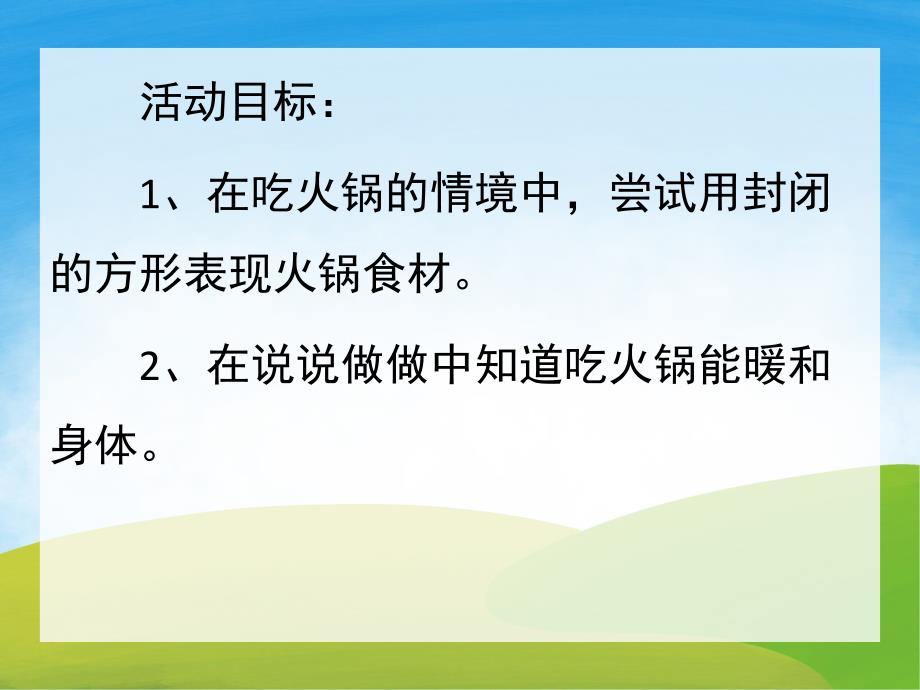 活动目标：

1、在吃火锅的情境中，尝试用封闭的方形表现火锅食材。

2、在说说做做中知道吃火锅能暖和身体。